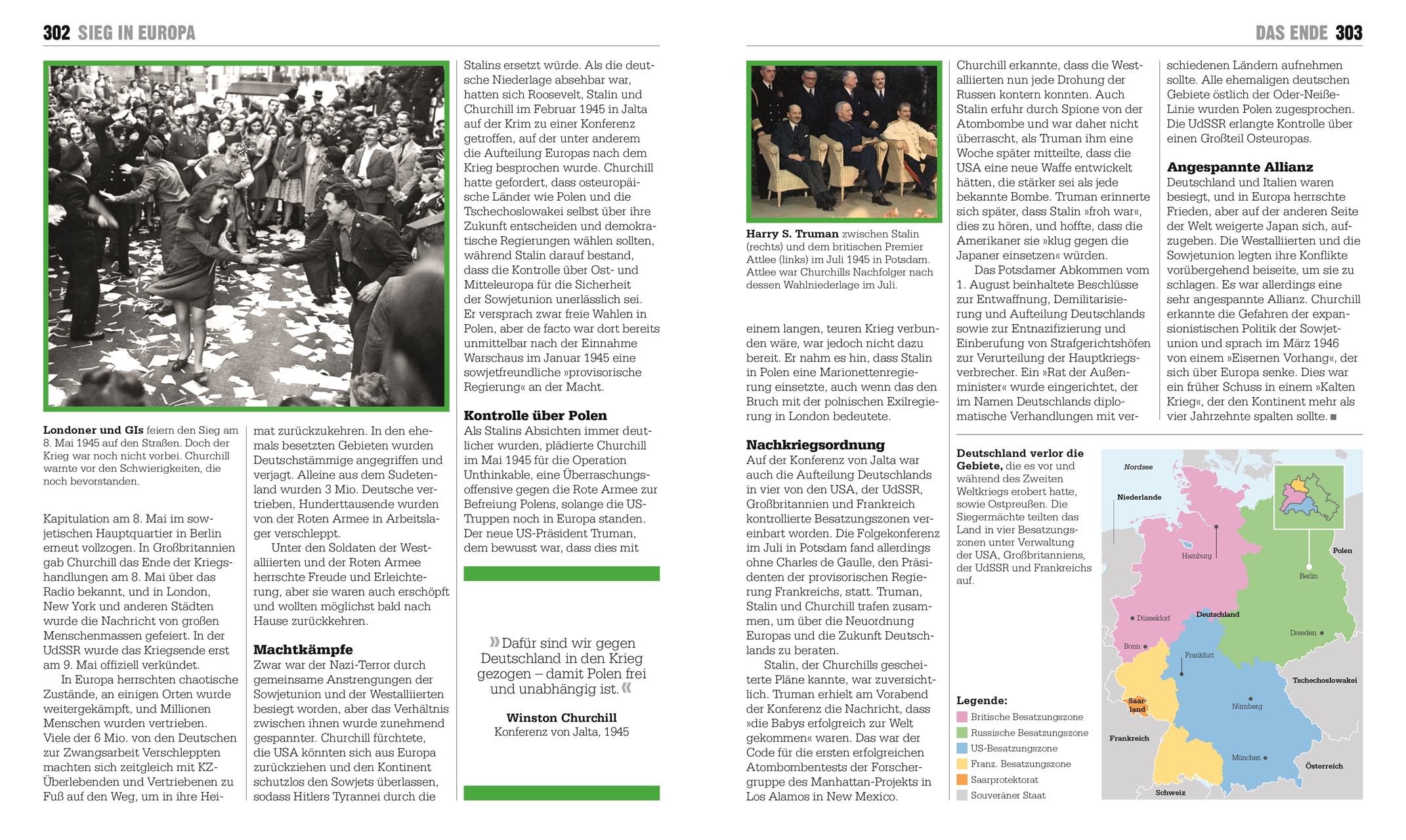 302 SIEG IN EUROPA

Londoner und GIs feiern den Sieg am 8. Mai 1945 auf den Straßen. Doch der Krieg war noch nicht vorbei. Churchill warnte vor den Schwierigkeiten, die noch bevorstanden.

Kapitulation am 8. Mai im sowjetischen Hauptquartier in Berlin erneut vollzogen. In Großbritannien gab Churchill das Ende der Kriegshandlungen am 8. Mai über das Radio bekannt, und in London, New York und anderen Städten wurde die Nachricht von großen Menschenmassen gefeiert. In der UdSSR wurde das Kriegsende erst am 9. Mai offiziell verkündet.

In Europa herrschten chaotische Zustände, an einigen Orten wurde weitergekämpft, und Millionen Menschen wurden vertrieben. Viele der 6 Mio. von den Deutschen zur Zwangsarbeit Verschleppten machten sich zeitgleich mit KZ-Überlebenden und Vertriebenen zu Fuß auf den Weg, um in ihre Heimat zurückzukehren. In den ehemals besetzten Gebieten wurden Deutschstämmige angegriffen und verjagt. Alleine aus dem Sudetenland wurden 3 Mio. Deutsche vertrieben, Hunderttausende wurden von der Roten Armee in Arbeitslager verschleppt.

Unter den Soldaten der Westalliierten und der Roten Armee herrschte Freude und Erleichterung, aber sie waren auch erschöpft und wollten möglichst bald nach Hause zurückkehren.

Machtkämpfe
Zwar war der Nazi-Terror durch gemeinsame Anstrengungen der Sowjetunion und der Westalliierten besiegt worden, aber das Verhältnis zwischen ihnen wurde zunehmend gespannter. Churchill fürchtete, die USA könnten sich aus Europa zurückziehen und den Kontinent schutzlos den Sowjets überlassen, sodass Hitlers Tyrannei durch die Stalins ersetzt würde. Als die deutsche Niederlage absehbar war, hatten sich Roosevelt, Stalin und Churchill im Februar 1945 in Jalta auf der Krim zu einer Konferenz getroffen, auf der unter anderem die Aufteilung Europas nach dem Krieg besprochen wurde. Churchill hatte gefordert, dass osteuropäische Länder wie Polen und die Tschechoslowakei selbst über ihre Zukunft entscheiden und demokratische Regierungen wählen sollten, während Stalin darauf bestand, dass die Kontrolle über Ost- und Mitteleuropa für die Sicherheit der Sowjetunion unerlässlich sei. Er versprach zwar freie Wahlen in Polen, aber de facto war dort bereits unmittelbar nach der Einnahme Warschaus im Januar 1945 eine sowjetfreundliche »provisorische Regierung« an der Macht.

Kontrolle über Polen
Als Stalins Absichten immer deutlicher wurden, plädierte Churchill im Mai 1945 für die Operation Unthinkable, eine Überraschungsoffensive gegen die Rote Armee zur Befreiung Polens, solange die US-Truppen noch in Europa standen. Der neue US-Präsident Truman, dem bewusst war, dass dies mit

»Dafür sind wir gegen Deutschland in den Krieg gezogen – damit Polen frei und unabhängig ist.«

Winston Churchill
Konferenz von Jalta, 1945

DAS ENDE 303

Harry S. Truman zwischen Stalin (rechts) und dem britischen Premier Attlee (links) im Juli 1945 in Potsdam. Attlee war Churchills Nachfolger nach dessen Wahlniederlage im Juli.

einem langen, teuren Krieg verbunden wäre, war jedoch nicht dazu bereit. Er nahm es hin, dass Stalin in Polen eine Marionettenregierung einsetzte, auch wenn das den Bruch mit der polnischen Exilregierung in London bedeutete.

Nachkriegsordnung
Auf der Konferenz von Jalta war auch die Aufteilung Deutschlands in vier von den USA, der UdSSR, Großbritannien und Frankreich kontrollierte Besatzungszonen vereinbart worden. Die Folgekonferenz im Juli in Potsdam fand allerdings ohne Charles de Gaulle, den Präsidenten der provisorischen Regierung Frankreichs, statt. Truman, Stalin und Churchill trafen zusammen, um über die Neuordnung Europas und die Zukunft Deutschlands zu beraten.

Stalin, der Churchills gescheiterte Pläne kannte, war zuversichtlich. Truman erhielt am Vorabend der Konferenz die Nachricht, dass »die Babys erfolgreich zur Welt gekommen« waren. Das war der Code für die ersten erfolgreichen Atombombentests der Forschergruppe des Manhattan-Projekts in Los Alamos in New Mexico. Churchill erkannte, dass die Westalliierten nun jede Drohung der Russen kontern konnten. Auch Stalin erfuhr durch Spione von der Atombombe und war daher nicht überrascht, als Truman ihm eine Woche später mitteilte, dass die USA eine neue Waffe entwickelt hätten, die stärker sei als jede bekannte Bombe. Truman erinnerte sich später, dass Stalin »froh war«, dies zu hören, und hoffte, dass die Amerikaner sie »klug gegen die Japaner einsetzen« würden.

Das Potsdamer Abkommen vom 1. August beinhaltete Beschlüsse zur Entwaffnung, Demilitarisierung und Aufteilung Deutschlands sowie zur Entnazifizierung und Einberufung von Strafgerichtshöfen zur Verurteilung der Hauptkriegsverbrecher. Ein »Rat der Außenminister« wurde eingerichtet, der im Namen Deutschlands diplomatische Verhandlungen mit verschiedenen Ländern aufnehmen sollte. Alle ehemaligen deutschen Gebiete östlich der Oder-Neiße-Linie wurden Polen zugesprochen. Die UdSSR erlangte Kontrolle über einen Großteil Osteuropas.

Angespannte Allianz
Deutschland und Italien waren besiegt, und in Europa herrschte Frieden, aber auf der anderen Seite der Welt weigerte Japan sich, aufzugeben. Die Westalliierten und die Sowjetunion legten ihre Konflikte vorübergehend beiseite, um sie zu schlagen. Es war allerdings eine sehr angespannte Allianz. Churchill erkannte die Gefahren der expansionistischen Politik der Sowjetunion und sprach im März 1946 von einem »Eisernen Vorhang«, der sich über Europa senke. Dies war ein früher Schuss in einem »Kalten Krieg«, der den Kontinent mehr als vier Jahrzehnte spalten sollte. ■

Deutschland verlor die Gebiete, die es vor und während des Zweiten Weltkriegs erobert hatte, sowie Ostpreußen. Die Siegermächte teilten das Land in vier Besatzungszonen unter Verwaltung der USA, Großbritanniens, der UdSSR und Frankreichs auf.

Legende:
Britische Besatzungszone
Russische Besatzungszone
US-Besatzungszone
Franz. Besatzungszone
Saarprotektorat
Souveräner Staat

Nordsee
Niederlande
Hamburg
Polen
Berlin
Düsseldorf
Deutschland
Dresden
Bonn
Frankfurt
Tschechoslowakei
Saarland
Nürnberg
Frankreich
München
Österreich
Schweiz